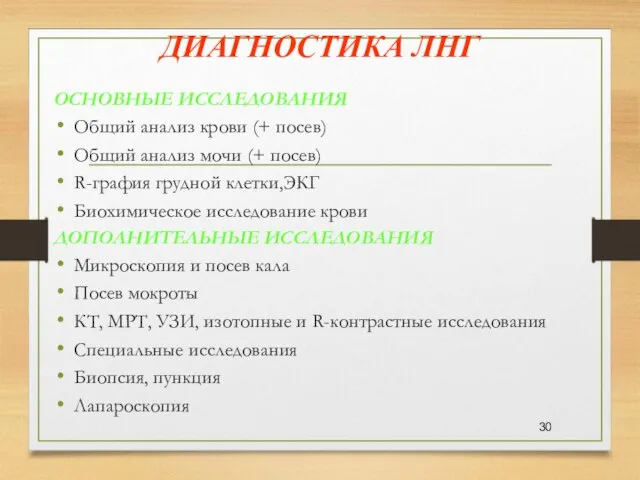 ДИАГНОСТИКА ЛНГ

ОСНОВНЫЕ ИССЛЕДОВАНИЯ

• Общий анализ крови (+ посев)
• Общий анализ мочи (+ посев)
• R-графия грудной клетки,ЭКГ
• Биохимическое исследование крови

ДОПОЛНИТЕЛЬНЫЕ ИССЛЕДОВАНИЯ

• Микроскопия и посев кала
• Посев мокроты
• КТ, МРТ, УЗИ, изотопные и R-контрастные исследования
• Специальные исследования
• Биопсия, пункция
• Лапароскопия

30